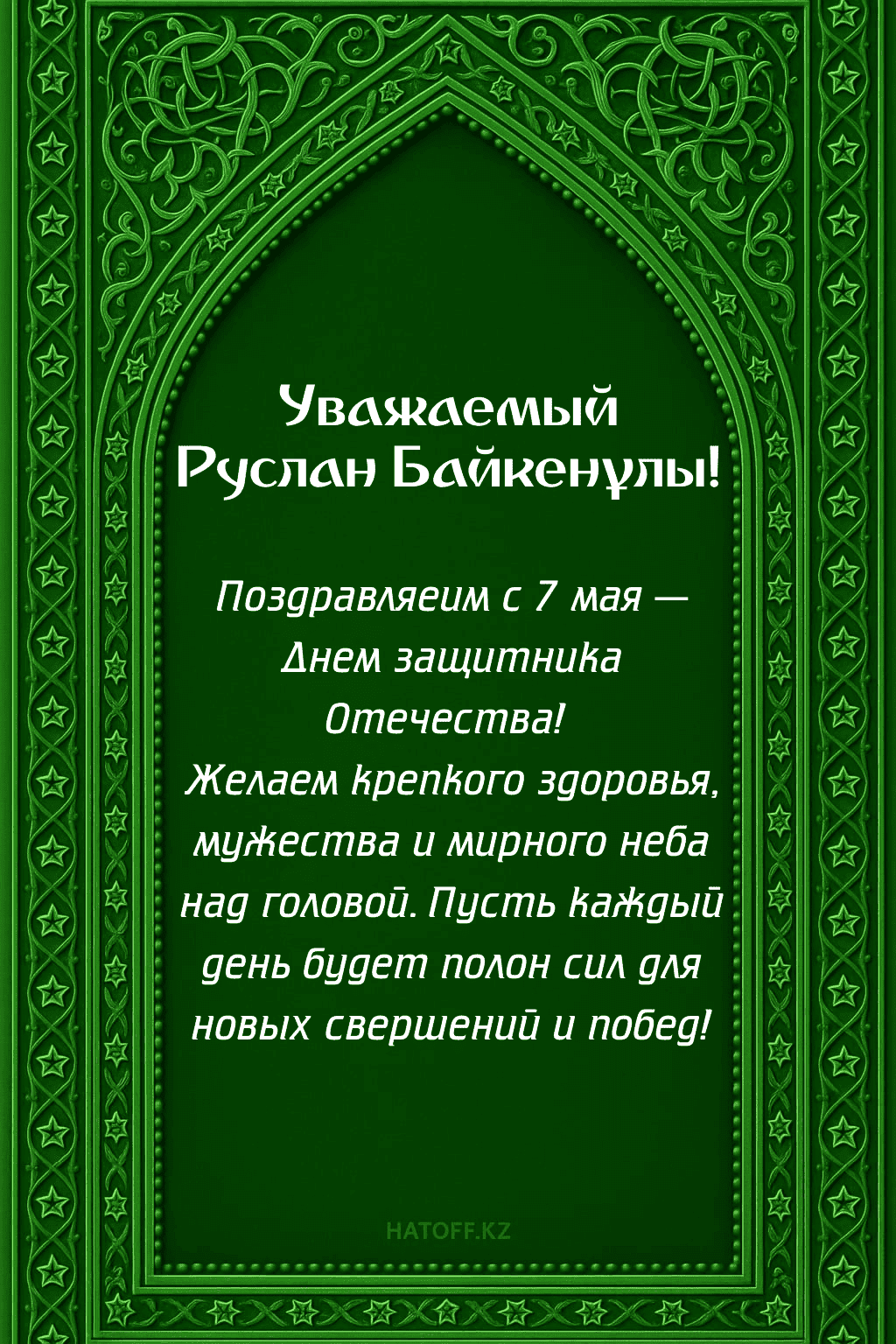 Уважаемый
Руслан Байкенұлы!

Поздравляеим с 7 мая — Днем защитника Отечества!
Желаем крепкого здоровья, мужества и мирного неба над головой. Пусть каждый день будет полон сил для новых свершений и побед!

HATOFF.KZ